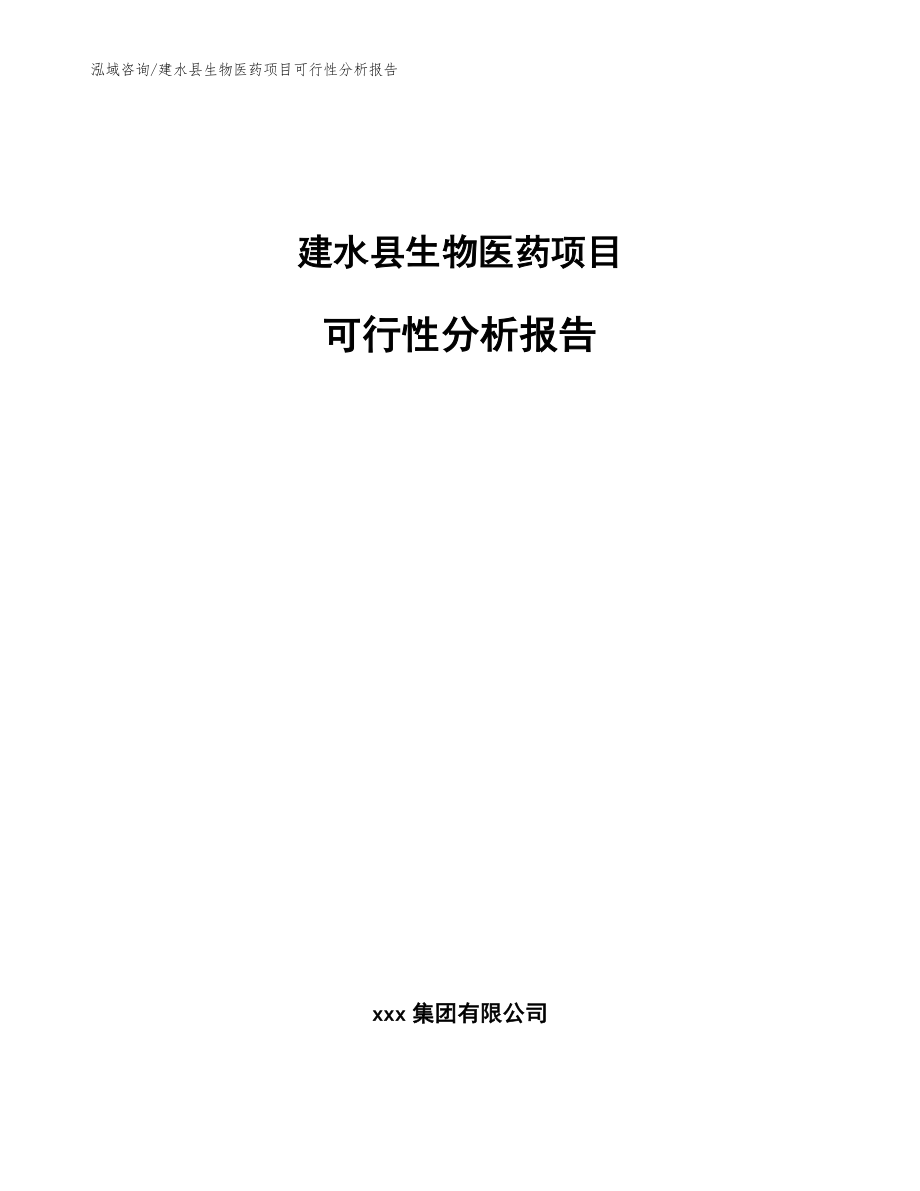 泓域咨询/建水县生物医药项目可行性分析报告

建水县生物医药项目

可行性分析报告

xxx 集团有限公司